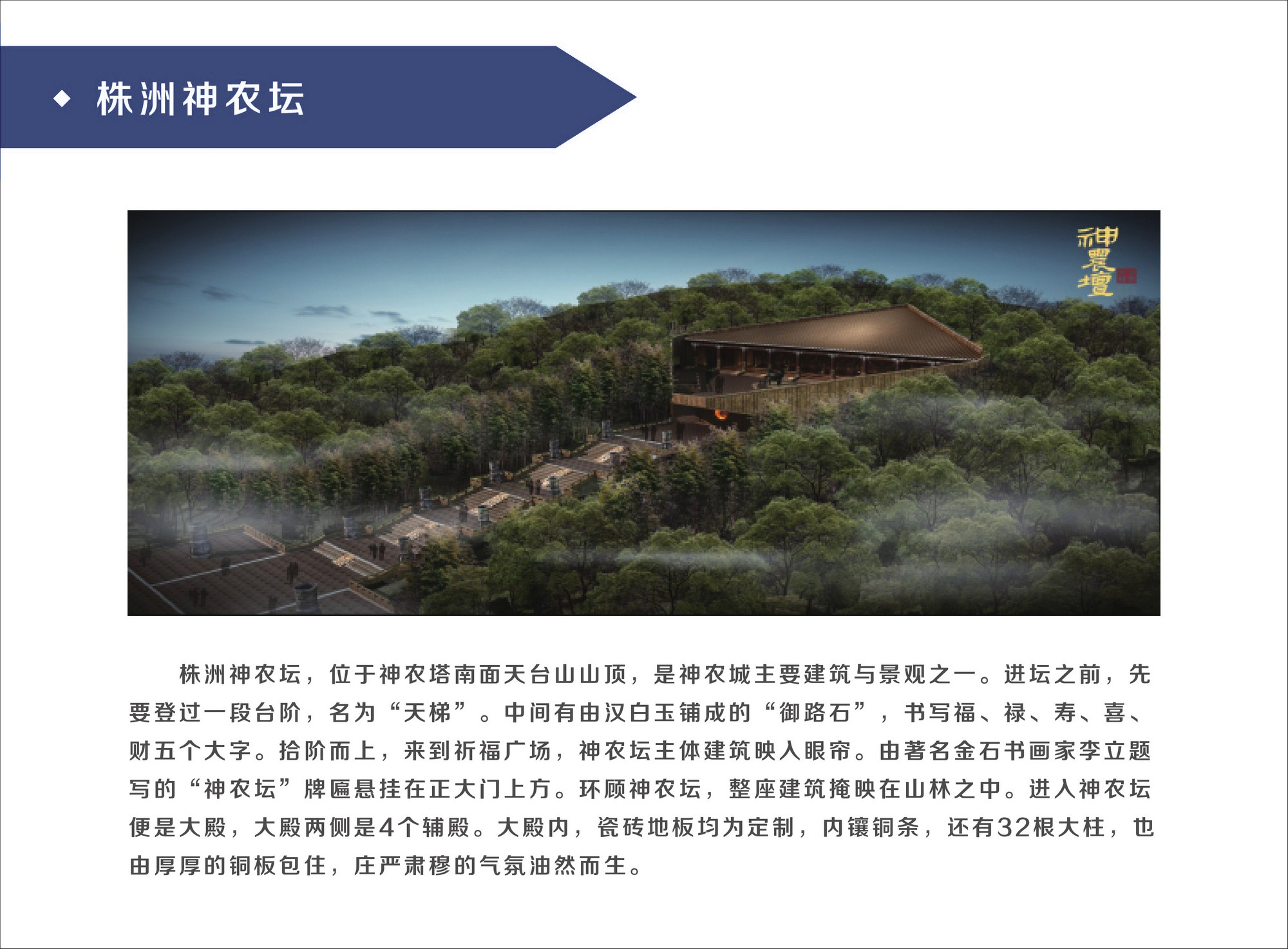 ◆ 株洲神农坛

神農壇

株洲神农坛，位于神农塔南面天台山山顶，是神农城主要建筑与景观之一。进坛之前，先要登过一段台阶，名为“天梯”。中间有由汉白玉铺成的“御路石”，书写福、禄、寿、喜、财五个大字。拾阶而上，来到祈福广场，神农坛主体建筑映入眼帘。由著名金石书画家李立题写的“神农坛”牌匾悬挂在正大门上方。环顾神农坛，整座建筑掩映在山林之中。进入神农坛便是大殿，大殿两侧是4个辅殿。大殿内，瓷砖地板均为定制，内镶铜条，还有32根大柱，也由厚厚的铜板包住，庄严肃穆的气氛油然而生。